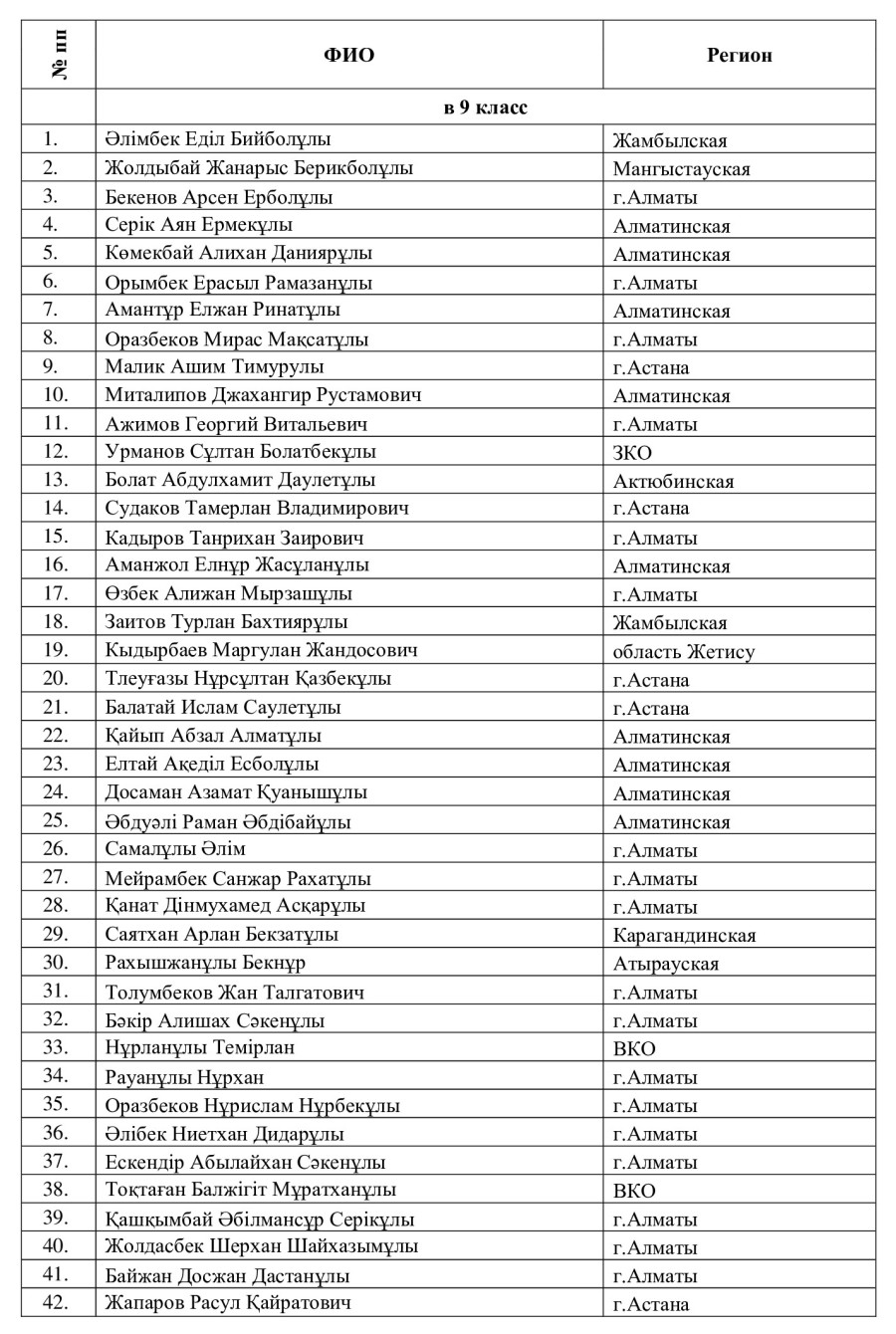 | № пп | ФИО | Регион |
|---|---|---|
| | в 9 класс | |
| 1. | Әлімбек Еділ Бийболұлы | Жамбылская |
| 2. | Жолдыбай Жанарыс Берикболұлы | Мангыстауская |
| 3. | Бекенов Арсен Ерболұлы | г.Алматы |
| 4. | Серік Аян Ермекұлы | Алматинская |
| 5. | Көмекбай Алихан Даниярұлы | Алматинская |
| 6. | Орымбек Ерасыл Рамазанұлы | г.Алматы |
| 7. | Амантұр Елжан Ринатұлы | Алматинская |
| 8. | Оразбеков Мирас Мақсатұлы | г.Алматы |
| 9. | Малик Ашим Тимурулы | г.Астана |
| 10. | Миталипов Джахангир Рустамович | Алматинская |
| 11. | Ажимов Георгий Витальевич | г.Алматы |
| 12. | Урманов Сұлтан Болатбекұлы | ЗКО |
| 13. | Болат Абдулхамит Даулетұлы | Актюбинская |
| 14. | Судаков Тамерлан Владимирович | г.Астана |
| 15. | Кадыров Танрихан Заирович | г.Алматы |
| 16. | Аманжол Елнұр Жасұланұлы | Алматинская |
| 17. | Өзбек Алижан Мырзашұлы | г.Алматы |
| 18. | Заитов Турлан Бахтиярұлы | Жамбылская |
| 19. | Кыдырбаев Маргулан Жандосович | область Жетису |
| 20. | Тлеуғазы Нұрсұлтан Қазбекұлы | г.Астана |
| 21. | Балатай Ислам Саулетұлы | г.Астана |
| 22. | Қайып Абзал Алматұлы | Алматинская |
| 23. | Елтай Ақеділ Есболұлы | Алматинская |
| 24. | Досаман Азамат Қуанышұлы | Алматинская |
| 25. | Әбдуәлі Раман Әбдібайұлы | Алматинская |
| 26. | Самалұлы Әлім | г.Алматы |
| 27. | Мейрамбек Санжар Рахатұлы | г.Алматы |
| 28. | Қанат Дінмухамед Асқарұлы | г.Алматы |
| 29. | Саятхан Арлан Бекзатұлы | Карагандинская |
| 30. | Рахышжанұлы Бекнұр | Атырауская |
| 31. | Толумбеков Жан Талгатович | г.Алматы |
| 32. | Бәкір Алишах Сәкенұлы | г.Алматы |
| 33. | Нұрланұлы Темірлан | ВКО |
| 34. | Рауанұлы Нұрхан | г.Алматы |
| 35. | Оразбеков Нұрислам Нұрбекұлы | г.Алматы |
| 36. | Әлібек Ниетхан Дидарұлы | г.Алматы |
| 37. | Ескендір Абылайхан Сәкенұлы | г.Алматы |
| 38. | Тоқтаған Балжігіт Мұратханұлы | ВКО |
| 39. | Қашқымбай Әбілмансұр Серікұлы | г.Алматы |
| 40. | Жолдасбек Шерхан Шайхазымұлы | г.Алматы |
| 41. | Байжан Досжан Дастанұлы | г.Алматы |
| 42. | Жапаров Расул Қайратович | г.Астана |